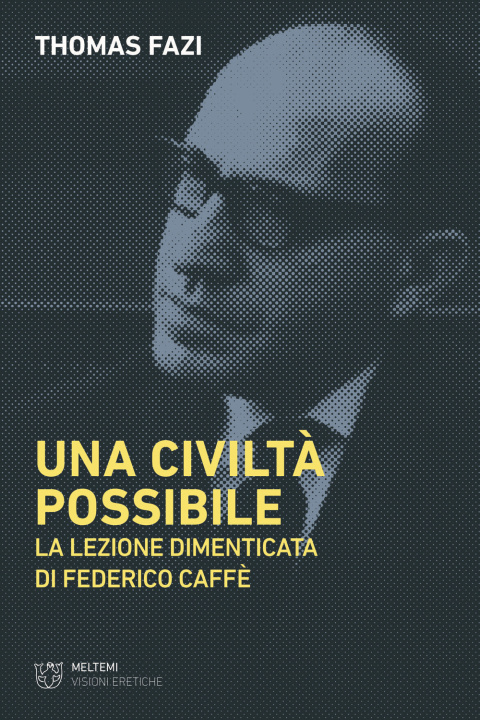 THOMAS FAZI

UNA CIVILTÀ POSSIBILE
LA LEZIONE DIMENTICATA DI FEDERICO CAFFÈ

MELTEMI
VISIONI ERETICHE